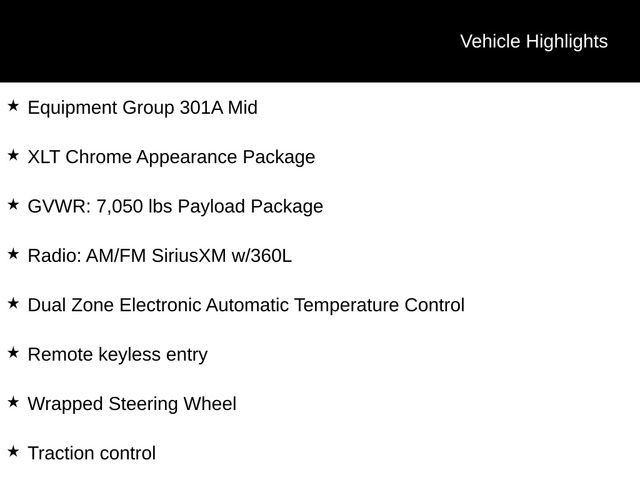 Vehicle Highlights

★ Equipment Group 301A Mid

★ XLT Chrome Appearance Package

★ GVWR: 7,050 lbs Payload Package

★ Radio: AM/FM SiriusXM w/360L

★ Dual Zone Electronic Automatic Temperature Control

★ Remote keyless entry

★ Wrapped Steering Wheel

★ Traction control